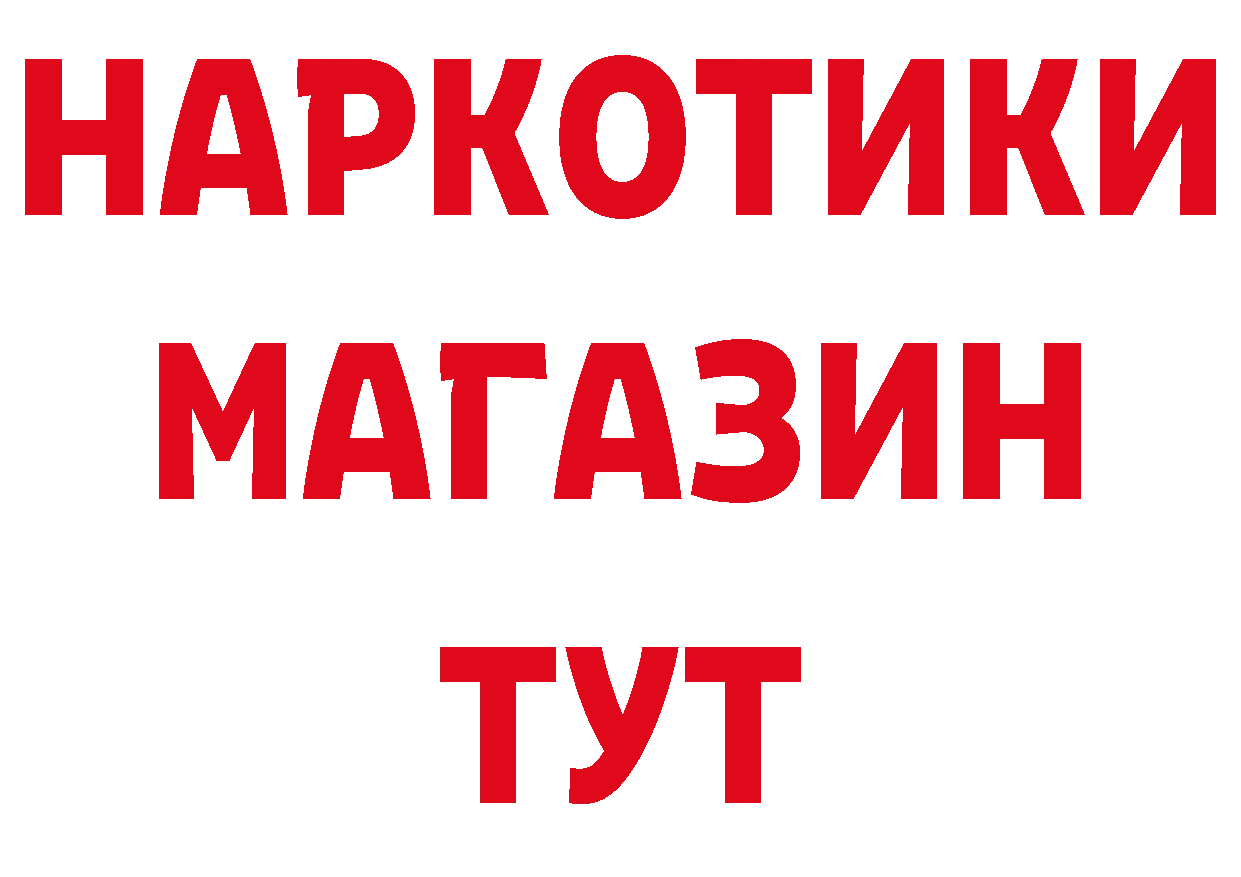 НАРКОТИКИ
МАГАЗИН
ТУТ